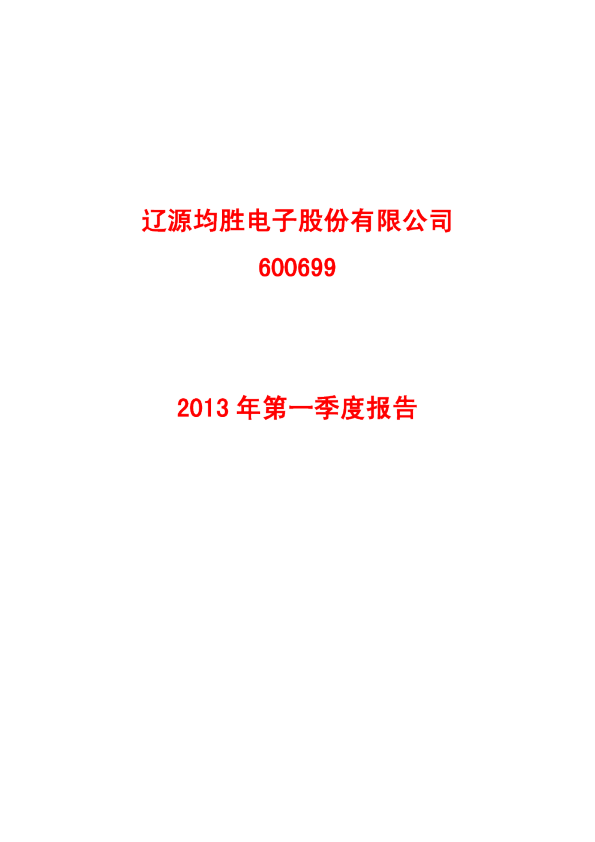 辽源均胜电子股份有限公司

600699

2013年第一季度报告